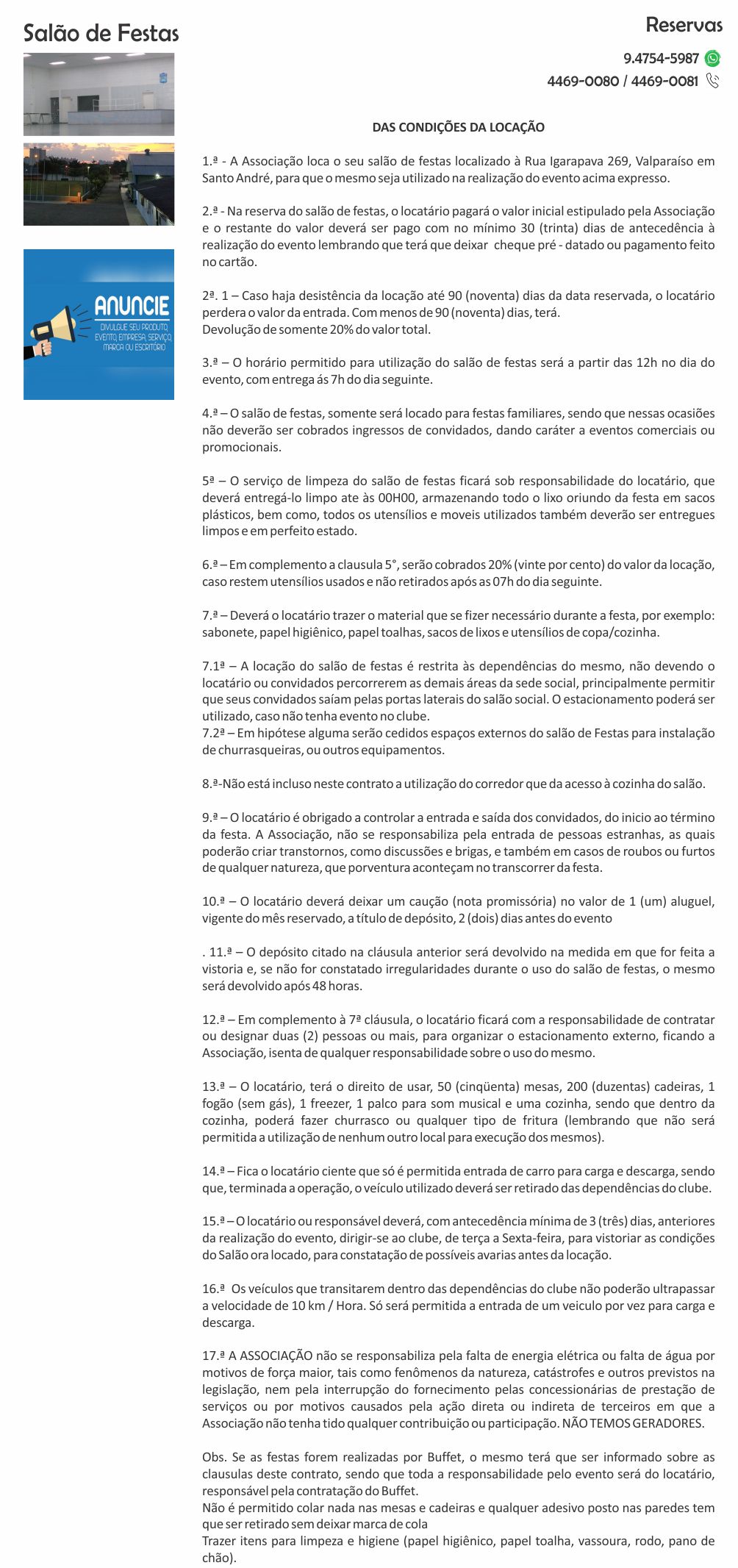 Salão de Festas

ANUNCIE
DIVULGUE SEU PRODUTO, EVENTO, EMPRESA, SERVIÇO, MARCA OU ESCRITÓRIO

Reservas
9.4754-5987
4469-0080 / 4469-0081

DAS CONDIÇÕES DA LOCAÇÃO

1.ª - A Associação loca o seu salão de festas localizado à Rua Igarapava 269, Valparaíso em Santo André, para que o mesmo seja utilizado na realização do evento acima expresso.

2.ª - Na reserva do salão de festas, o locatário pagará o valor inicial estipulado pela Associação e o restante do valor deverá ser pago com no mínimo 30 (trinta) dias de antecedência à realização do evento lembrando que terá que deixar cheque pré - datado ou pagamento feito no cartão.

2ª. 1 – Caso haja desistência da locação até 90 (noventa) dias da data reservada, o locatário perdera o valor da entrada. Com menos de 90 (noventa) dias, terá.
Devolução de somente 20% do valor total.

3.ª – O horário permitido para utilização do salão de festas será a partir das 12h no dia do evento, com entrega ás 7h do dia seguinte.

4.ª – O salão de festas, somente será locado para festas familiares, sendo que nessas ocasiões não deverão ser cobrados ingressos de convidados, dando caráter a eventos comerciais ou promocionais.

5ª – O serviço de limpeza do salão de festas ficará sob responsabilidade do locatário, que deverá entregá-lo limpo ate às 00H00, armazenando todo o lixo oriundo da festa em sacos plásticos, bem como, todos os utensílios e moveis utilizados também deverão ser entregues limpos e em perfeito estado.

6.ª – Em complemento a clausula 5°, serão cobrados 20% (vinte por cento) do valor da locação, caso restem utensílios usados e não retirados após as 07h do dia seguinte.

7.ª – Deverá o locatário trazer o material que se fizer necessário durante a festa, por exemplo: sabonete, papel higiênico, papel toalhas, sacos de lixos e utensílios de copa/cozinha.

7.1ª – A locação do salão de festas é restrita às dependências do mesmo, não devendo o locatário ou convidados percorrerem as demais áreas da sede social, principalmente permitir que seus convidados saíam pelas portas laterais do salão social. O estacionamento poderá ser utilizado, caso não tenha evento no clube.
7.2ª – Em hipótese alguma serão cedidos espaços externos do salão de Festas para instalação de churrasqueiras, ou outros equipamentos.

8.ª-Não está incluso neste contrato a utilização do corredor que da acesso à cozinha do salão.

9.ª – O locatário é obrigado a controlar a entrada e saída dos convidados, do inicio ao término da festa. A Associação, não se responsabiliza pela entrada de pessoas estranhas, as quais poderão criar transtornos, como discussões e brigas, e também em casos de roubos ou furtos de qualquer natureza, que porventura aconteçam no transcorrer da festa.

10.ª – O locatário deverá deixar um caução (nota promissória) no valor de 1 (um) aluguel, vigente do mês reservado, a título de depósito, 2 (dois) dias antes do evento

. 11.ª – O depósito citado na cláusula anterior será devolvido na medida em que for feita a vistoria e, se não for constatado irregularidades durante o uso do salão de festas, o mesmo será devolvido após 48 horas.

12.ª – Em complemento à 7ª cláusula, o locatário ficará com a responsabilidade de contratar ou designar duas (2) pessoas ou mais, para organizar o estacionamento externo, ficando a Associação, isenta de qualquer responsabilidade sobre o uso do mesmo.

13.ª – O locatário, terá o direito de usar, 50 (cinqüenta) mesas, 200 (duzentas) cadeiras, 1 fogão (sem gás), 1 freezer, 1 palco para som musical e uma cozinha, sendo que dentro da cozinha, poderá fazer churrasco ou qualquer tipo de fritura (lembrando que não será permitida a utilização de nenhum outro local para execução dos mesmos).

14.ª – Fica o locatário ciente que só é permitida entrada de carro para carga e descarga, sendo que, terminada a operação, o veículo utilizado deverá ser retirado das dependências do clube.

15.ª – O locatário ou responsável deverá, com antecedência mínima de 3 (três) dias, anteriores da realização do evento, dirigir-se ao clube, de terça a Sexta-feira, para vistoriar as condições do Salão ora locado, para constatação de possíveis avarias antes da locação.

16.ª Os veículos que transitarem dentro das dependências do clube não poderão ultrapassar a velocidade de 10 km / Hora. Só será permitida a entrada de um veiculo por vez para carga e descarga.

17.ª A ASSOCIAÇÃO não se responsabiliza pela falta de energia elétrica ou falta de água por motivos de força maior, tais como fenômenos da natureza, catástrofes e outros previstos na legislação, nem pela interrupção do fornecimento pelas concessionárias de prestação de serviços ou por motivos causados pela ação direta ou indireta de terceiros em que a Associação não tenha tido qualquer contribuição ou participação. NÃO TEMOS GERADORES.

Obs. Se as festas forem realizadas por Buffet, o mesmo terá que ser informado sobre as clausulas deste contrato, sendo que toda a responsabilidade pelo evento será do locatário, responsável pela contratação do Buffet.
Não é permitido colar nada nas mesas e cadeiras e qualquer adesivo posto nas paredes tem que ser retirado sem deixar marca de cola
Trazer itens para limpeza e higiene (papel higiênico, papel toalha, vassoura, rodo, pano de chão).